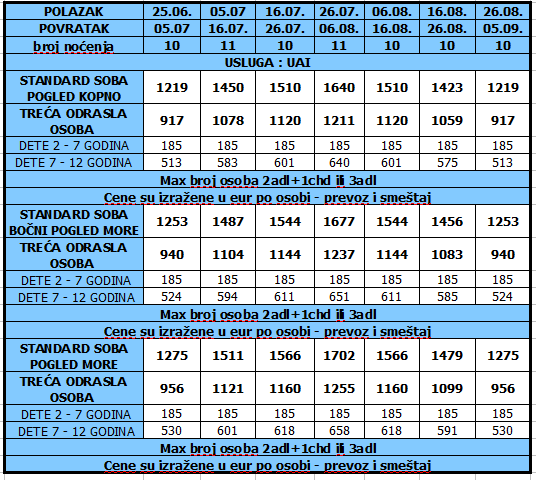 | POLAZAK | 25.06. | 05.07 | 16.07. | 26.07. | 06.08. | 16.08. | 26.08. |
|---|---|---|---|---|---|---|---|
| POVRATAK | 05.07 | 16.07. | 26.07. | 06.08. | 16.08. | 26.08. | 05.09. |
| broj noćenja | 10 | 11 | 10 | 11 | 10 | 10 | 10 |
| USLUGA : UAI | | | | | | | |
| STANDARD SOBA POGLED KOPNO | 1219 | 1450 | 1510 | 1640 | 1510 | 1423 | 1219 |
| TREĆA ODRASLA OSOBA | 917 | 1078 | 1120 | 1211 | 1120 | 1059 | 917 |
| DETE 2 - 7 GODINA | 185 | 185 | 185 | 185 | 185 | 185 | 185 |
| DETE 7 - 12 GODINA | 513 | 583 | 601 | 640 | 601 | 575 | 513 |
| Max broj osoba 2adl+1chd ili 3adl | | | | | | | |
| Cene su izražene u eur po osobi - prevoz i smeštaj | | | | | | | |
| STANDARD SOBA BOČNI POGLED MORE | 1253 | 1487 | 1544 | 1677 | 1544 | 1456 | 1253 |
| TREĆA ODRASLA OSOBA | 940 | 1104 | 1144 | 1237 | 1144 | 1083 | 940 |
| DETE 2 - 7 GODINA | 185 | 185 | 185 | 185 | 185 | 185 | 185 |
| DETE 7 - 12 GODINA | 524 | 594 | 611 | 651 | 611 | 585 | 524 |
| Max broj osoba 2adl+1chd ili 3adl | | | | | | | |
| Cene su izražene u eur po osobi - prevoz i smeštaj | | | | | | | |
| STANDARD SOBA POGLED MORE | 1275 | 1511 | 1566 | 1702 | 1566 | 1479 | 1275 |
| TREĆA ODRASLA OSOBA | 956 | 1121 | 1160 | 1255 | 1160 | 1099 | 956 |
| DETE 2 - 7 GODINA | 185 | 185 | 185 | 185 | 185 | 185 | 185 |
| DETE 7 - 12 GODINA | 530 | 601 | 618 | 658 | 618 | 591 | 530 |
| Max broj osoba 2adl+1chd ili 3adl | | | | | | | |
| Cene su izražene u eur po osobi - prevoz i smeštaj | | | | | | | |